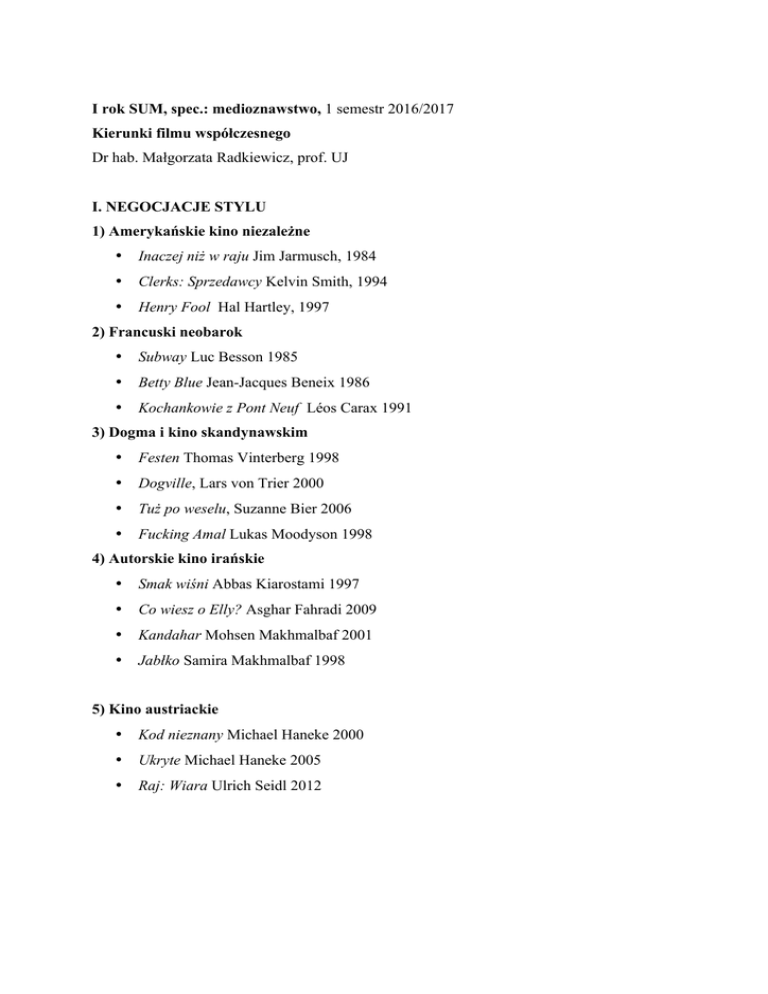 I rok SUM, spec.: medioznawstwo, 1 semestr 2016/2017
Kierunki filmu współczesnego
Dr hab. Małgorzata Radkiewicz, prof. UJ

I. NEGOCJACJE STYLU
1) Amerykańskie kino niezależne
• Inaczej niż w raju Jim Jarmusch, 1984
• Clerks: Sprzedawcy Kelvin Smith, 1994
• Henry Fool Hal Hartley, 1997
2) Francuski neobarok
• Subway Luc Besson 1985
• Betty Blue Jean-Jacques Beneix 1986
• Kochankowie z Pont Neuf Léos Carax 1991
3) Dogma i kino skandynawskim
• Festen Thomas Vinterberg 1998
• Dogville, Lars von Trier 2000
• Tuż po weselu, Suzanne Bier 2006
• Fucking Amal Lukas Moodyson 1998
4) Autorskie kino irańskie
• Smak wiśni Abbas Kiarostami 1997
• Co wiesz o Elly? Asghar Fahradi 2009
• Kandahar Mohsen Makhmalbaf 2001
• Jabłko Samira Makhmalbaf 1998

5) Kino austriackie
• Kod nieznany Michael Haneke 2000
• Ukryte Michael Haneke 2005
• Raj: Wiara Ulrich Seidl 2012